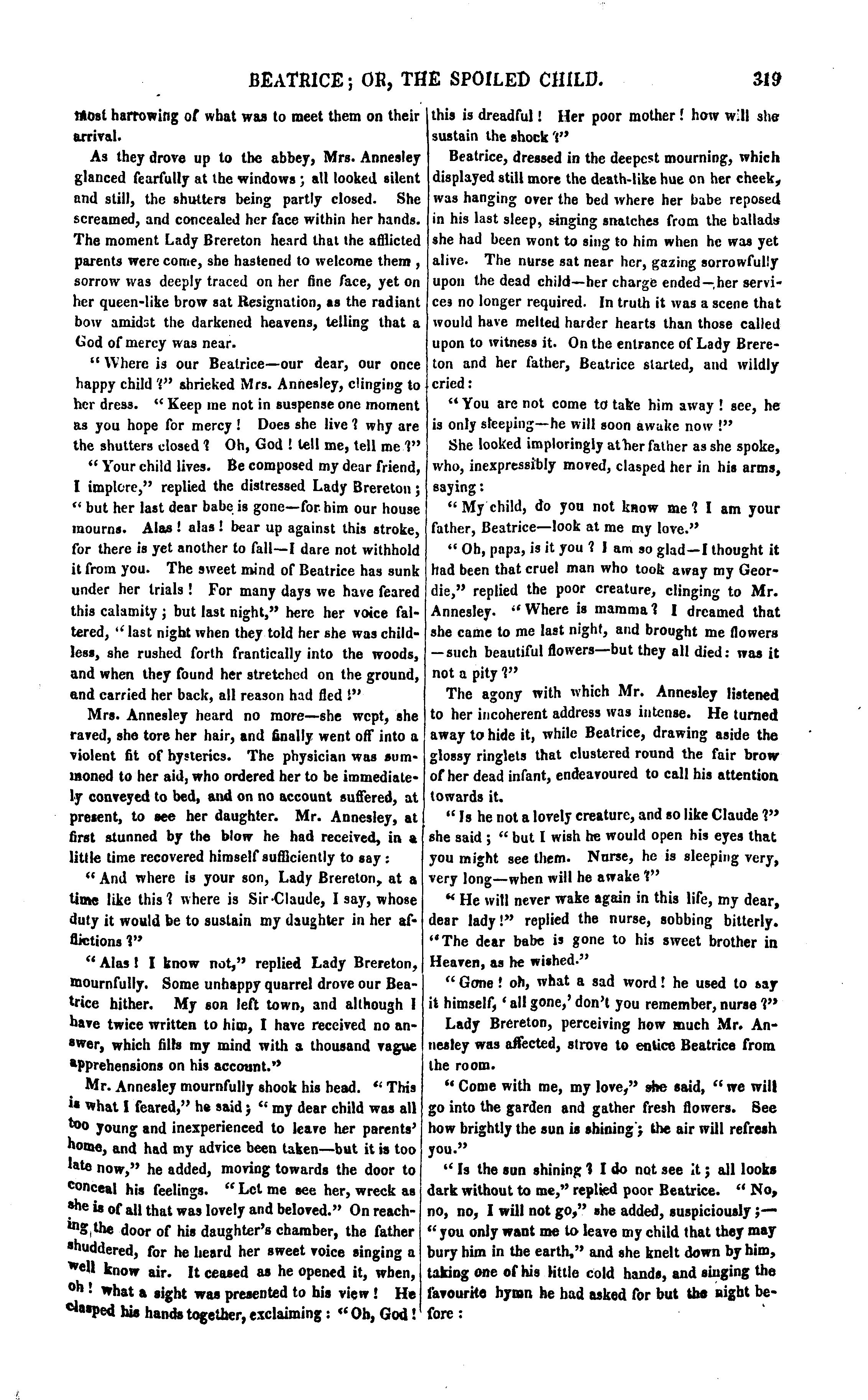 BEATRICE; OR, THE SPOILED CHILD. 319

most harrowing of what was to meet them on their arrival.

As they drove up to the abbey, Mrs. Annesley glanced fearfully at the windows; all looked silent and still, the shutters being partly closed. She screamed, and concealed her face within her hands. The moment Lady Brereton heard that the afflicted parents were come, she hastened to welcome them, sorrow was deeply traced on her fine face, yet on her queen-like brow sat Resignation, as the radiant bow amidst the darkened heavens, telling that a God of mercy was near.

"Where is our Beatrice—our dear, our once happy child?" shrieked Mrs. Annesley, clinging to her dress. "Keep me not in suspense one moment as you hope for mercy! Does she live? why are the shutters closed? Oh, God! tell me, tell me?"

"Your child lives. Be composed my dear friend, I implore," replied the distressed Lady Brereton; "but her last dear babe is gone—for him our house mourns. Alas! alas! bear up against this stroke, for there is yet another to fall—I dare not withhold it from you. The sweet mind of Beatrice has sunk under her trials! For many days we have feared this calamity; but last night," here her voice faltered, "last night when they told her she was childless, she rushed forth frantically into the woods, and when they found her stretched on the ground, and carried her back, all reason had fled!"

Mrs. Annesley heard no more—she wept, she raved, she tore her hair, and finally went off into a violent fit of hysterics. The physician was summoned to her aid, who ordered her to be immediately conveyed to bed, and on no account suffered, at present, to see her daughter. Mr. Annesley, at first stunned by the blow he had received, in a little time recovered himself sufficiently to say:

"And where is your son, Lady Brereton, at a time like this? where is Sir Claude, I say, whose duty it would be to sustain my daughter in her afflictions?"

"Alas! I know not," replied Lady Brereton, mournfully. Some unhappy quarrel drove our Beatrice hither. My son left town, and although I have twice written to him, I have received no answer, which fills my mind with a thousand vague apprehensions on his account."

Mr. Annesley mournfully shook his head. "This is what I feared," he said; "my dear child was all too young and inexperienced to leave her parents' home, and had my advice been taken—but it is too late now," he added, moving towards the door to conceal his feelings. "Let me see her, wreck as she is of all that was lovely and beloved." On reaching the door of his daughter's chamber, the father shuddered, for he heard her sweet voice singing a well know air. It ceased as he opened it, when, oh! what a sight was presented to his view! He clasped his hands together, exclaiming: "Oh, God! this is dreadful! Her poor mother! how will she sustain the shock?"

Beatrice, dressed in the deepest mourning, which displayed still more the death-like hue on her cheek, was hanging over the bed where her babe reposed in his last sleep, singing snatches from the ballads she had been wont to sing to him when he was yet alive. The nurse sat near her, gazing sorrowfully upon the dead child—her charge ended—her services no longer required. In truth it was a scene that would have melted harder hearts than those called upon to witness it. On the entrance of Lady Brereton and her father, Beatrice started, and wildly cried:

"You are not come to take him away! see, he is only sleeping—he will soon awake now!"

She looked imploringly at her father as she spoke, who, inexpressibly moved, clasped her in his arms, saying:

"My child, do you not know me? I am your father, Beatrice—look at me my love."

"Oh, papa, is it you? I am so glad—I thought it had been that cruel man who took away my Geordie," replied the poor creature, clinging to Mr. Annesley. "Where is mamma? I dreamed that she came to me last night, and brought me flowers—such beautiful flowers—but they all died: was it not a pity?"

The agony with which Mr. Annesley listened to her incoherent address was intense. He turned away to hide it, while Beatrice, drawing aside the glossy ringlets that clustered round the fair brow of her dead infant, endeavoured to call his attention towards it.

"Is he not a lovely creature, and so like Claude?" she said; "but I wish he would open his eyes that you might see them. Nurse, he is sleeping very, very long—when will he awake?"

"He will never wake again in this life, my dear, dear lady!" replied the nurse, sobbing bitterly. "The dear babe is gone to his sweet brother in Heaven, as he wished."

"Gone! oh, what a sad word! he used to say it himself, 'all gone,' don't you remember, nurse?"

Lady Brereton, perceiving how much Mr. Annesley was affected, strove to entice Beatrice from the room.

"Come with me, my love," she said, "we will go into the garden and gather fresh flowers. See how brightly the sun is shining; the air will refresh you."

"Is the sun shining? I do not see it; all looks dark without to me," replied poor Beatrice. "No, no, no, I will not go," she added, suspiciously;—"you only want me to leave my child that they may bury him in the earth," and she knelt down by him, taking one of his little cold hands, and singing the favourite hymn he had asked for but the night before: